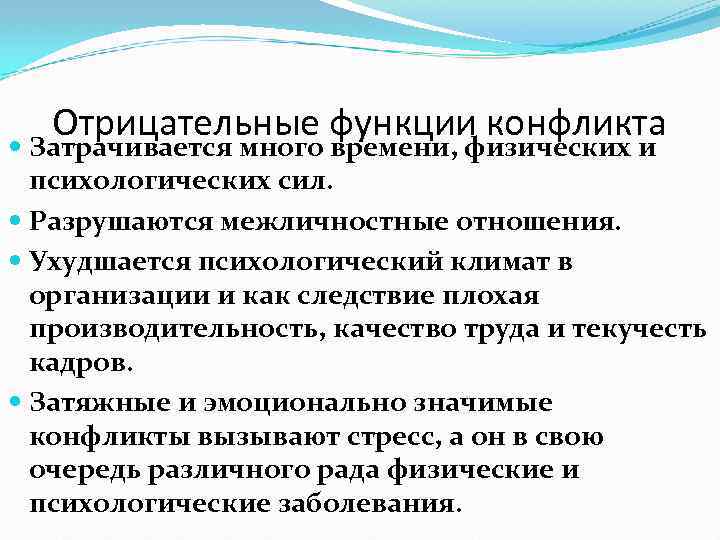 Отрицательные функции конфликта

Затрачивается много времени, физических и психологических сил.

Разрушаются межличностные отношения.

Ухудшается психологический климат в организации и как следствие плохая производительность, качество труда и текучесть кадров.

Затяжные и эмоционально значимые конфликты вызывают стресс, а он в свою очередь различного рада физические и психологические заболевания.